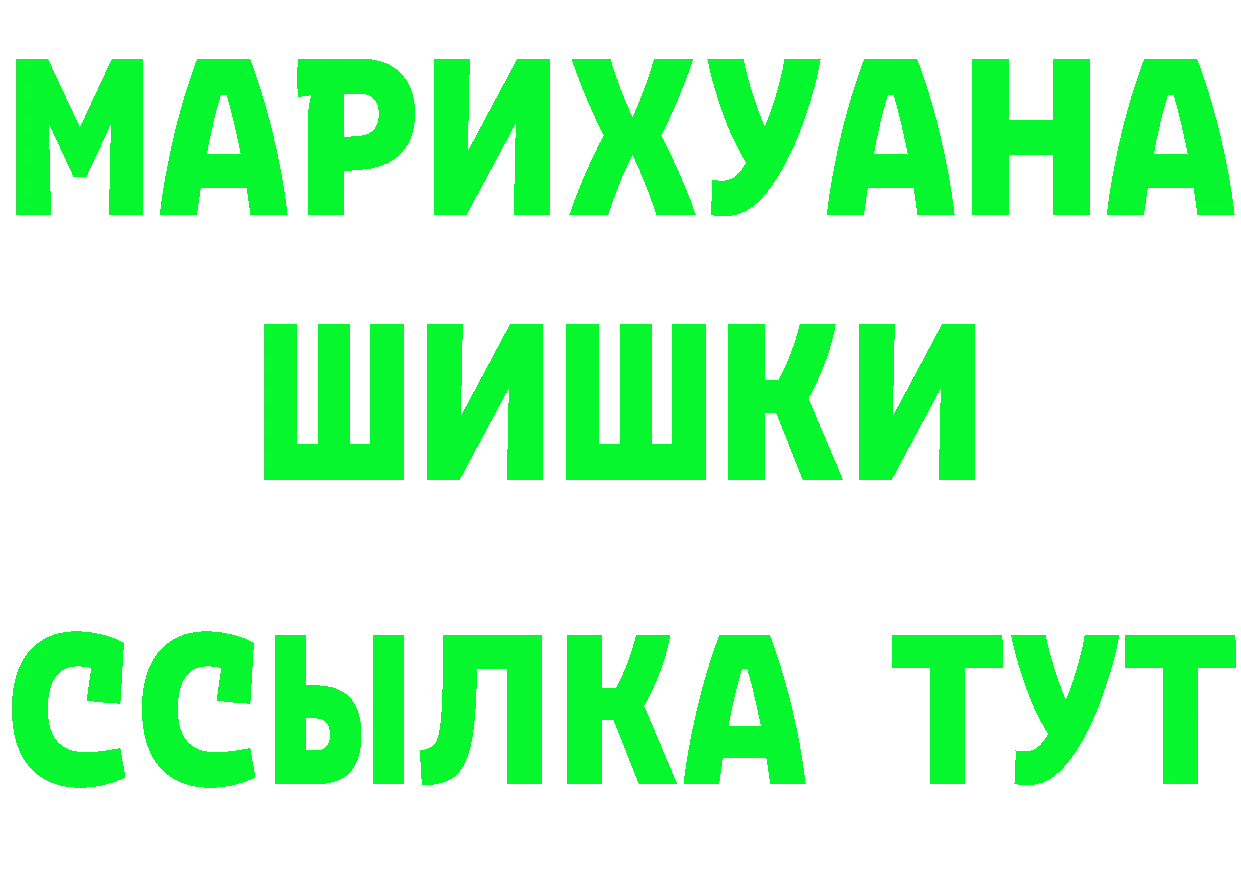 МАРИХУАНА
ШИШКИ
ССЫЛКА ТУТ